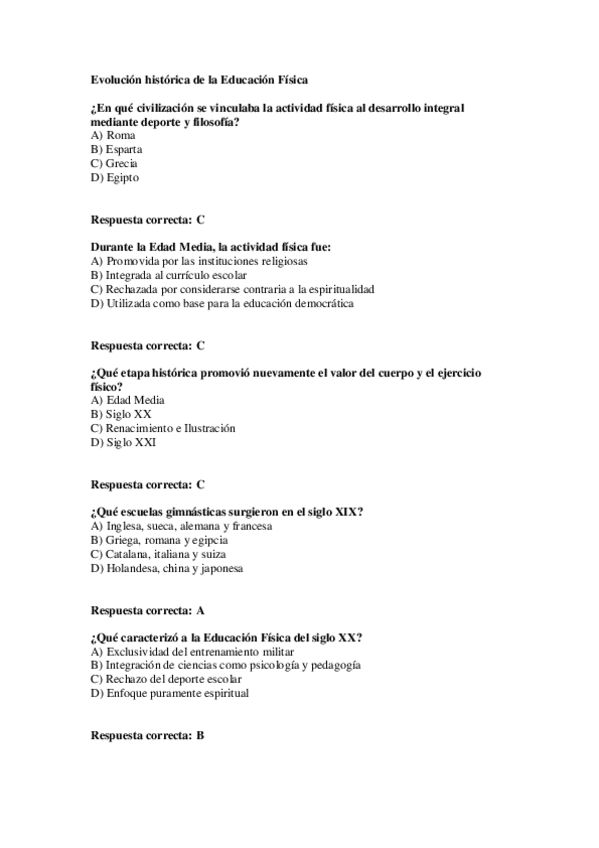 Evolución histórica de la Educación Física

¿En qué civilización se vinculaba la actividad física al desarrollo integral mediante deporte y filosofía?
A) Roma
B) Esparta
C) Grecia
D) Egipto

Respuesta correcta: C

Durante la Edad Media, la actividad física fue:
A) Promovida por las instituciones religiosas
B) Integrada al currículo escolar
C) Rechazada por considerarse contraria a la espiritualidad
D) Utilizada como base para la educación democrática

Respuesta correcta: C

¿Qué etapa histórica promovió nuevamente el valor del cuerpo y el ejercicio físico?
A) Edad Media
B) Siglo XX
C) Renacimiento e Ilustración
D) Siglo XXI

Respuesta correcta: C

¿Qué escuelas gimnásticas surgieron en el siglo XIX?
A) Inglesa, sueca, alemana y francesa
B) Griega, romana y egipcia
C) Catalana, italiana y suiza
D) Holandesa, china y japonesa

Respuesta correcta: A

¿Qué caracterizó a la Educación Física del siglo XX?
A) Exclusividad del entrenamiento militar
B) Integración de ciencias como psicología y pedagogía
C) Rechazo del deporte escolar
D) Enfoque puramente espiritual

Respuesta correcta: B